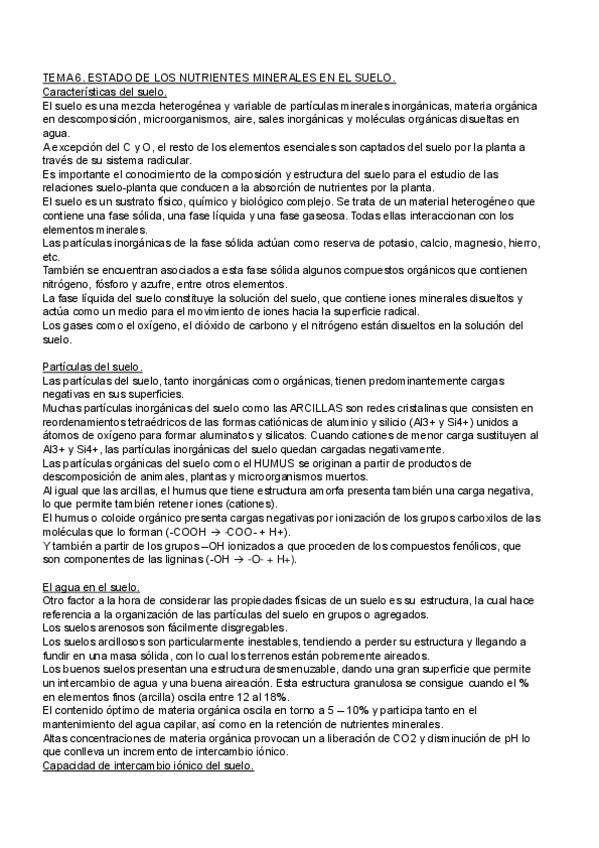 TEMA 6. ESTADO DE LOS NUTRIENTES MINERALES EN EL SUELO.
Características del suelo.
El suelo es una mezcla heterogénea y variable de partículas minerales inorgánicas, materia orgánica en descomposición, microorganismos, aire, sales inorgánicas y moléculas orgánicas disueltas en agua.
A excepción del C y O, el resto de los elementos esenciales son captados del suelo por la planta a través de su sistema radicular.
Es importante el conocimiento de la composición y estructura del suelo para el estudio de las relaciones suelo-planta que conducen a la absorción de nutrientes por la planta.
El suelo es un sustrato físico, químico y biológico complejo. Se trata de un material heterogéneo que contiene una fase sólida, una fase líquida y una fase gaseosa. Todas ellas interaccionan con los elementos minerales.
Las partículas inorgánicas de la fase sólida actúan como reserva de potasio, calcio, magnesio, hierro, etc.
También se encuentran asociados a esta fase sólida algunos compuestos orgánicos que contienen nitrógeno, fósforo y azufre, entre otros elementos.
La fase líquida del suelo constituye la solución del suelo, que contiene iones minerales disueltos y actúa como un medio para el movimiento de iones hacia la superficie radical.
Los gases como el oxígeno, el dióxido de carbono y el nitrógeno están disueltos en la solución del suelo.

Partículas del suelo.
Las partículas del suelo, tanto inorgánicas como orgánicas, tienen predominantemente cargas negativas en sus superficies.
Muchas partículas inorgánicas del suelo como las ARCILLAS son redes cristalinas que consisten en reordenamientos tetraédricos de las formas catiónicas de aluminio y silicio (Al3+ y Si4+) unidos a átomos de oxígeno para formar aluminatos y silicatos. Cuando cationes de menor carga sustituyen al Al3+ y Si4+, las partículas inorgánicas del suelo quedan cargadas negativamente.
Las partículas orgánicas del suelo como el HUMUS se originan a partir de productos de descomposición de animales, plantas y microorganismos muertos.
Al igual que las arcillas, el humus que tiene estructura amorfa presenta también una carga negativa, lo que permite también retener iones (cationes).
El humus o coloide orgánico presenta cargas negativas por ionización de los grupos carboxilos de las moléculas que lo forman (-COOH → -COO- + H+).
Y también a partir de los grupos –OH ionizados a que proceden de los compuestos fenólicos, que son componentes de las ligninas (-OH → -O- + H+).

El agua en el suelo.
Otro factor a la hora de considerar las propiedades físicas de un suelo es su estructura, la cual hace referencia a la organización de las partículas del suelo en grupos o agregados.
Los suelos arenosos son fácilmente disgregables.
Los suelos arcillosos son particularmente inestables, tendiendo a perder su estructura y llegando a fundir en una masa sólida, con lo cual los terrenos están pobremente aireados.
Los buenos suelos presentan una estructura desmenuzable, dando una gran superficie que permite un intercambio de agua y una buena aireación. Esta estructura granulosa se consigue cuando el % en elementos finos (arcilla) oscila entre 12 al 18%.
El contenido óptimo de materia orgánica oscila en torno a 5 – 10% y participa tanto en el mantenimiento del agua capilar, así como en la retención de nutrientes minerales.
Altas concentraciones de materia orgánica provocan un a liberación de CO2 y disminución de pH lo que conlleva un incremento de intercambio iónico.
Capacidad de intercambio iónico del suelo.